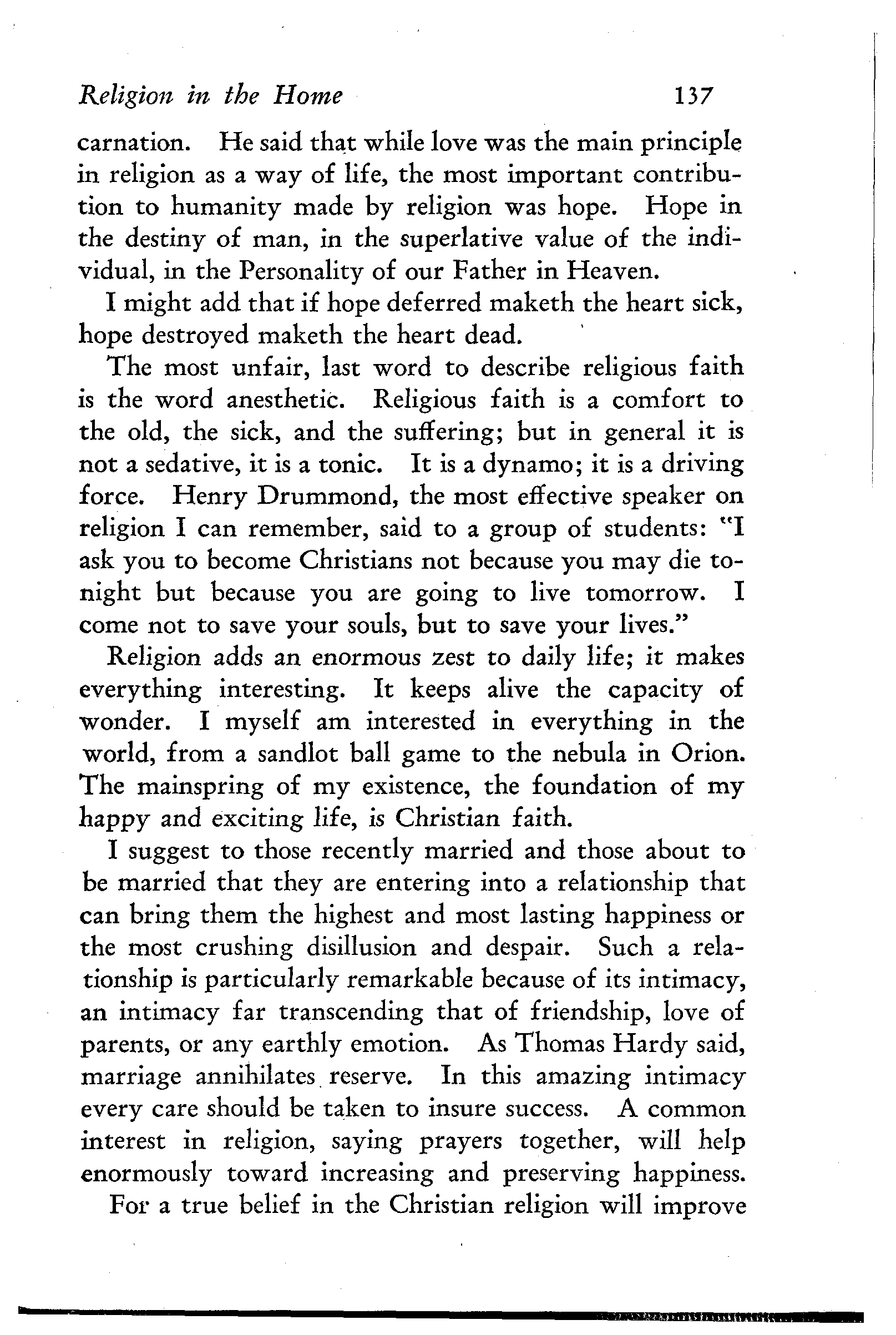 Religion in the Home 137

carnation. He said that while love was the main principle in religion as a way of life, the most important contribution to humanity made by religion was hope. Hope in the destiny of man, in the superlative value of the individual, in the Personality of our Father in Heaven.

I might add that if hope deferred maketh the heart sick, hope destroyed maketh the heart dead.

The most unfair, last word to describe religious faith is the word anesthetic. Religious faith is a comfort to the old, the sick, and the suffering; but in general it is not a sedative, it is a tonic. It is a dynamo; it is a driving force. Henry Drummond, the most effective speaker on religion I can remember, said to a group of students: "I ask you to become Christians not because you may die tonight but because you are going to live tomorrow. I come not to save your souls, but to save your lives."

Religion adds an enormous zest to daily life; it makes everything interesting. It keeps alive the capacity of wonder. I myself am interested in everything in the world, from a sandlot ball game to the nebula in Orion. The mainspring of my existence, the foundation of my happy and exciting life, is Christian faith.

I suggest to those recently married and those about to be married that they are entering into a relationship that can bring them the highest and most lasting happiness or the most crushing disillusion and despair. Such a relationship is particularly remarkable because of its intimacy, an intimacy far transcending that of friendship, love of parents, or any earthly emotion. As Thomas Hardy said, marriage annihilates reserve. In this amazing intimacy every care should be taken to insure success. A common interest in religion, saying prayers together, will help enormously toward increasing and preserving happiness.

For a true belief in the Christian religion will improve